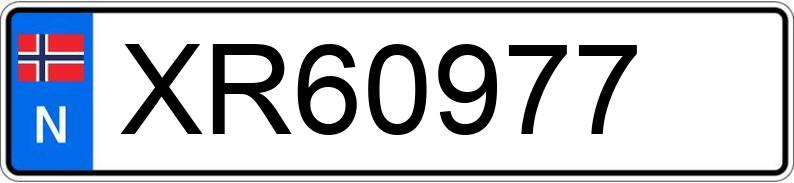 N
XR60977